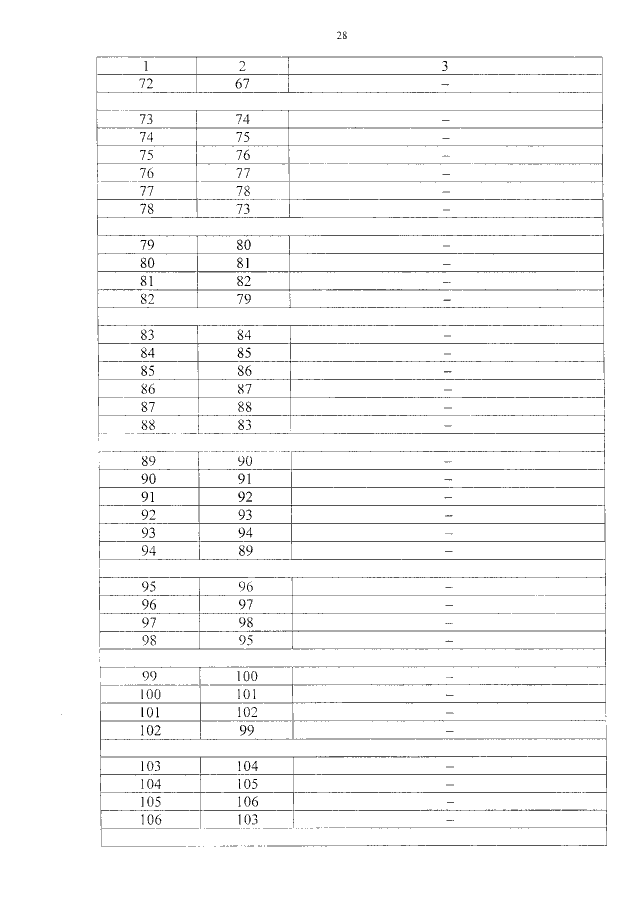 28

| 1 | 2 | 3 |
|---|---|---|
| 72 | 67 | – |
| | | |
| 73 | 74 | – |
| 74 | 75 | – |
| 75 | 76 | – |
| 76 | 77 | – |
| 77 | 78 | – |
| 78 | 73 | – |
| | | |
| 79 | 80 | – |
| 80 | 81 | – |
| 81 | 82 | – |
| 82 | 79 | – |
| | | |
| 83 | 84 | – |
| 84 | 85 | – |
| 85 | 86 | – |
| 86 | 87 | – |
| 87 | 88 | – |
| 88 | 83 | – |
| | | |
| 89 | 90 | – |
| 90 | 91 | – |
| 91 | 92 | – |
| 92 | 93 | – |
| 93 | 94 | – |
| 94 | 89 | – |
| | | |
| 95 | 96 | – |
| 96 | 97 | – |
| 97 | 98 | – |
| 98 | 95 | – |
| | | |
| 99 | 100 | – |
| 100 | 101 | – |
| 101 | 102 | – |
| 102 | 99 | – |
| | | |
| 103 | 104 | – |
| 104 | 105 | – |
| 105 | 106 | – |
| 106 | 103 | – |
| | | |